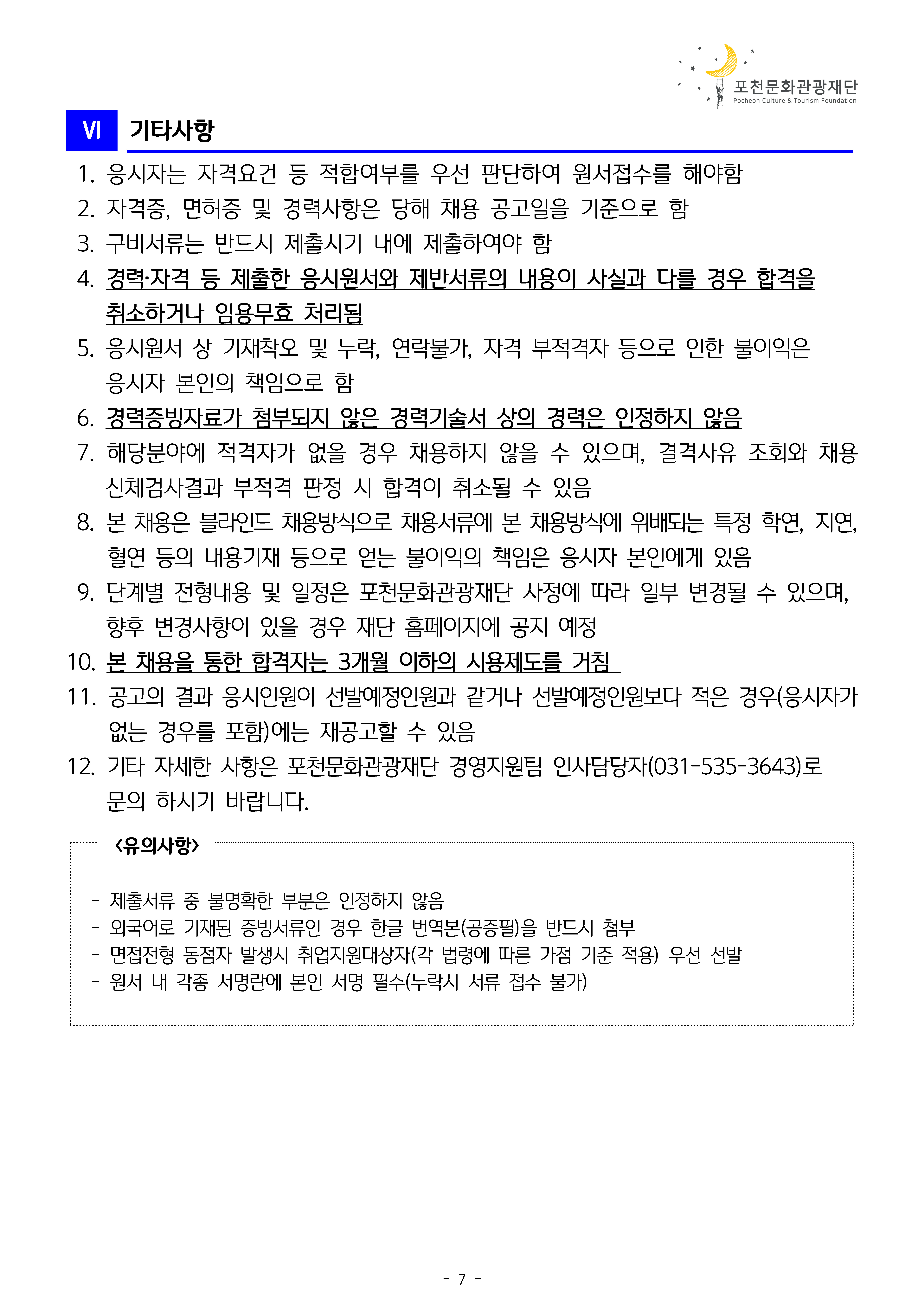 포천문화관광재단
Pocheon Culture & Tourism Foundation

VI 기타사항

1. 응시자는 자격요건 등 적합여부를 우선 판단하여 원서접수를 해야함
2. 자격증, 면허증 및 경력사항은 당해 채용 공고일을 기준으로 함
3. 구비서류는 반드시 제출시기 내에 제출하여야 함
4. 경력·자격 등 제출한 응시원서와 제반서류의 내용이 사실과 다를 경우 합격을 취소하거나 임용무효 처리됨
5. 응시원서 상 기재착오 및 누락, 연락불가, 자격 부적격자 등으로 인한 불이익은 응시자 본인의 책임으로 함
6. 경력증빙자료가 첨부되지 않은 경력기술서 상의 경력은 인정하지 않음
7. 해당분야에 적격자가 없을 경우 채용하지 않을 수 있으며, 결격사유 조회와 채용 신체검사결과 부적격 판정 시 합격이 취소될 수 있음
8. 본 채용은 블라인드 채용방식으로 채용서류에 본 채용방식에 위배되는 특정 학연, 지연, 혈연 등의 내용기재 등으로 얻는 불이익의 책임은 응시자 본인에게 있음
9. 단계별 전형내용 및 일정은 포천문화관광재단 사정에 따라 일부 변경될 수 있으며, 향후 변경사항이 있을 경우 재단 홈페이지에 공지 예정
10. 본 채용을 통한 합격자는 3개월 이하의 시용제도를 거침
11. 공고의 결과 응시인원이 선발예정인원과 같거나 선발예정인원보다 적은 경우(응시자가 없는 경우를 포함)에는 재공고할 수 있음
12. 기타 자세한 사항은 포천문화관광재단 경영지원팀 인사담당자(031-535-3643)로 문의 하시기 바랍니다.

<유의사항>

- 제출서류 중 불명확한 부분은 인정하지 않음
- 외국어로 기재된 증빙서류인 경우 한글 번역본(공증필)을 반드시 첨부
- 면접전형 동점자 발생시 취업지원대상자(각 법령에 따른 가점 기준 적용) 우선 선발
- 원서 내 각종 서명란에 본인 서명 필수(누락시 서류 접수 불가)

- 7 -